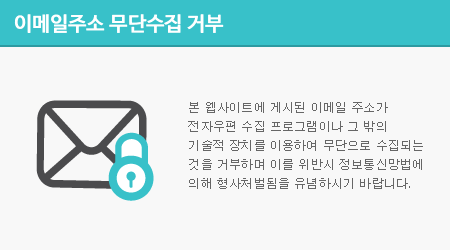 이메일주소 무단수집 거부

본 웹사이트에 게시된 이메일 주소가 전자우편 수집 프로그램이나 그 밖의 기술적 장치를 이용하여 무단으로 수집되는 것을 거부하며 이를 위반시 정보통신망법에 의해 형사처벌됨을 유념하시기 바랍니다.